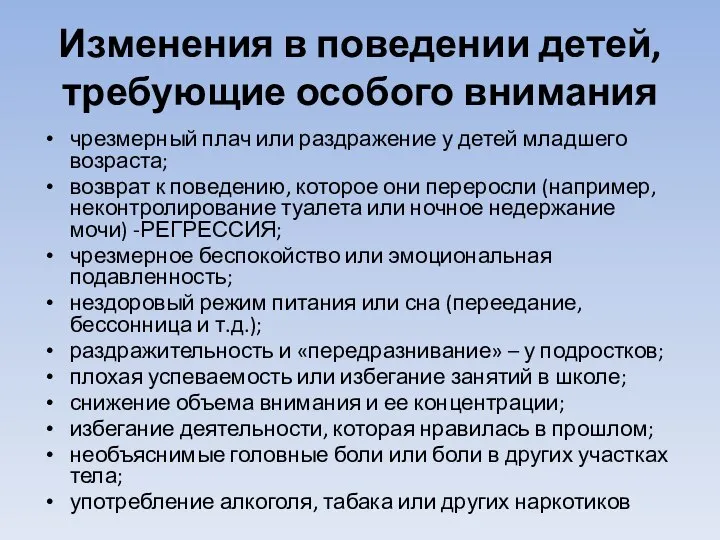 Изменения в поведении детей, требующие особого внимания

• чрезмерный плач или раздражение у детей младшего возраста;
• возврат к поведению, которое они переросли (например, неконтролирование туалета или ночное недержание мочи) -РЕГРЕССИЯ;
• чрезмерное беспокойство или эмоциональная подавленность;
• нездоровый режим питания или сна (переедание, бессонница и т.д.);
• раздражительность и «передразнивание» – у подростков;
• плохая успеваемость или избегание занятий в школе;
• снижение объема внимания и ее концентрации;
• избегание деятельности, которая нравилась в прошлом;
• необъяснимые головные боли или боли в других участках тела;
• употребление алкоголя, табака или других наркотиков